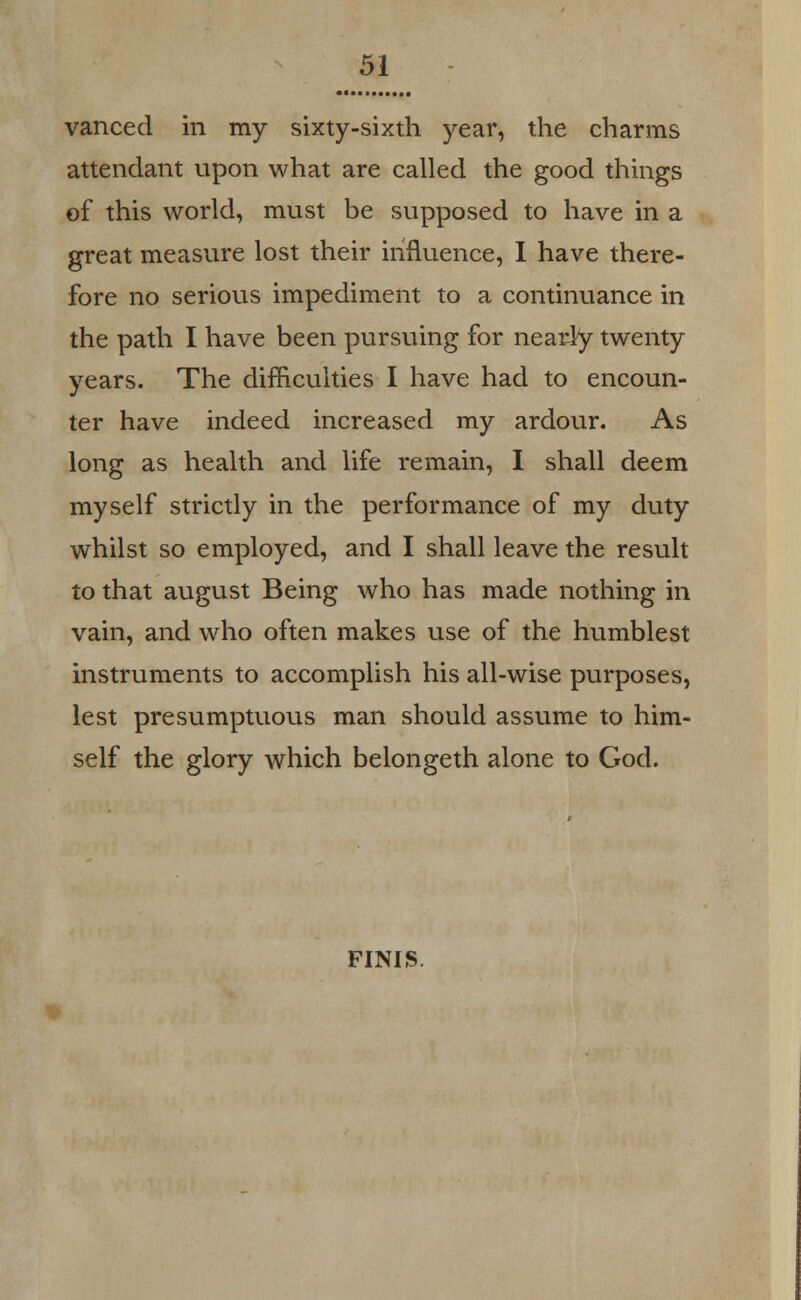 51

vanced in my sixty-sixth year, the charms attendant upon what are called the good things of this world, must be supposed to have in a great measure lost their influence, I have therefore no serious impediment to a continuance in the path I have been pursuing for nearly twenty years. The difficulties I have had to encounter have indeed increased my ardour. As long as health and life remain, I shall deem myself strictly in the performance of my duty whilst so employed, and I shall leave the result to that august Being who has made nothing in vain, and who often makes use of the humblest instruments to accomplish his all-wise purposes, lest presumptuous man should assume to himself the glory which belongeth alone to God.

FINIS.